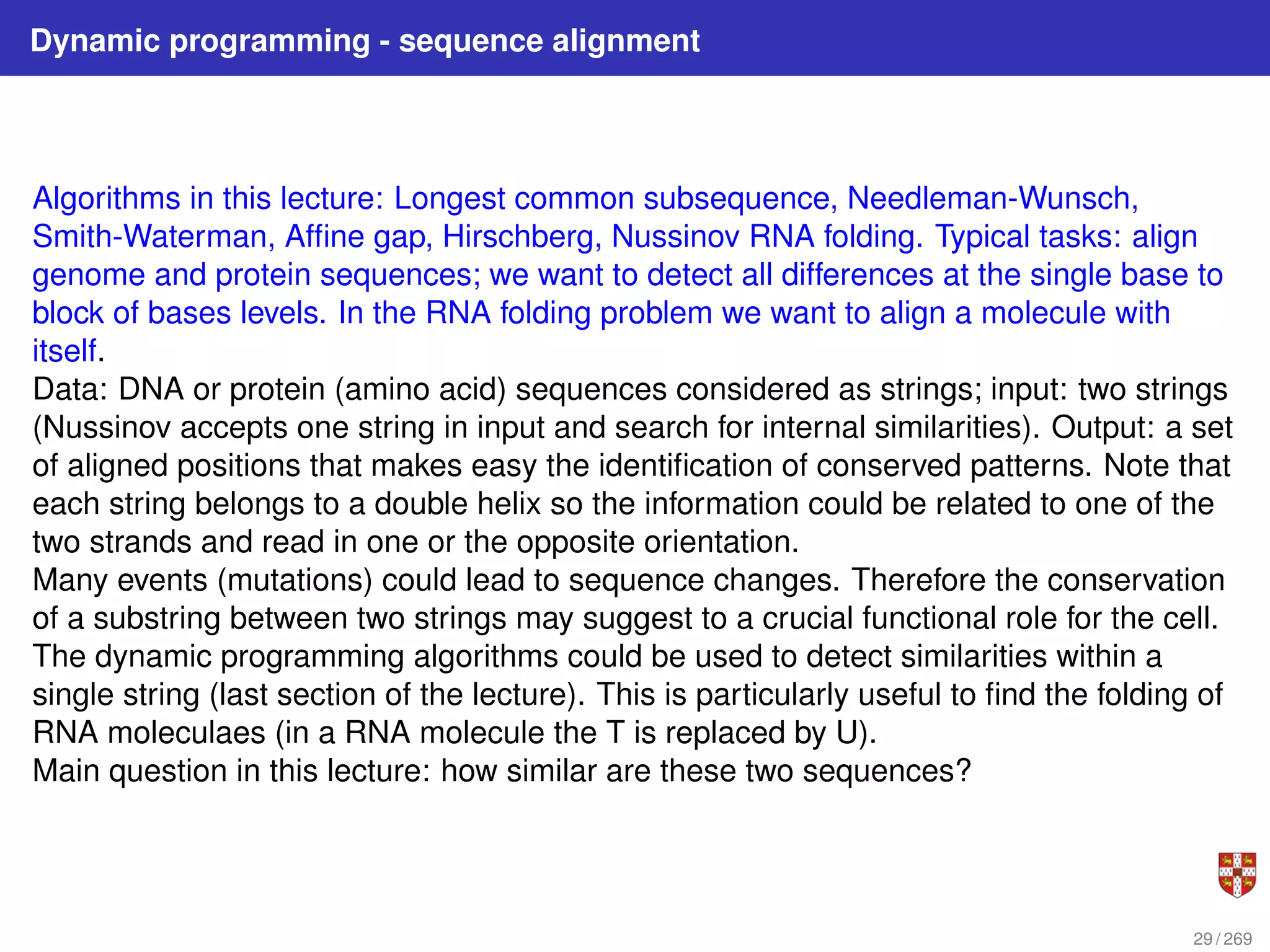 Dynamic programming - sequence alignment

Algorithms in this lecture: Longest common subsequence, Needleman-Wunsch, Smith-Waterman, Affine gap, Hirschberg, Nussinov RNA folding. Typical tasks: align genome and protein sequences; we want to detect all differences at the single base to block of bases levels. In the RNA folding problem we want to align a molecule with itself.
Data: DNA or protein (amino acid) sequences considered as strings; input: two strings (Nussinov accepts one string in input and search for internal similarities). Output: a set of aligned positions that makes easy the identification of conserved patterns. Note that each string belongs to a double helix so the information could be related to one of the two strands and read in one or the opposite orientation.
Many events (mutations) could lead to sequence changes. Therefore the conservation of a substring between two strings may suggest to a crucial functional role for the cell. The dynamic programming algorithms could be used to detect similarities within a single string (last section of the lecture). This is particularly useful to find the folding of RNA moleculaes (in a RNA molecule the T is replaced by U).
Main question in this lecture: how similar are these two sequences?

29 / 269